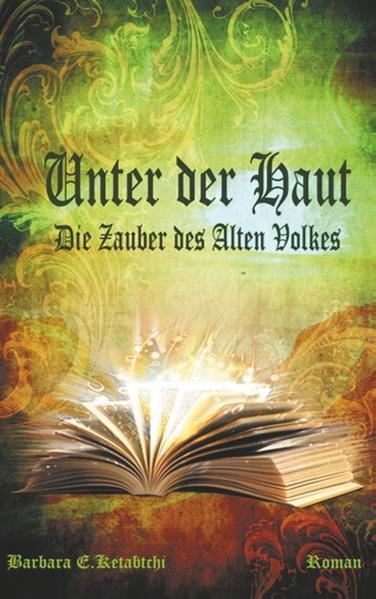 Unter der Haut
Die Zauber des Alten Volkes

Barbara E.Ketabtchi

Roman